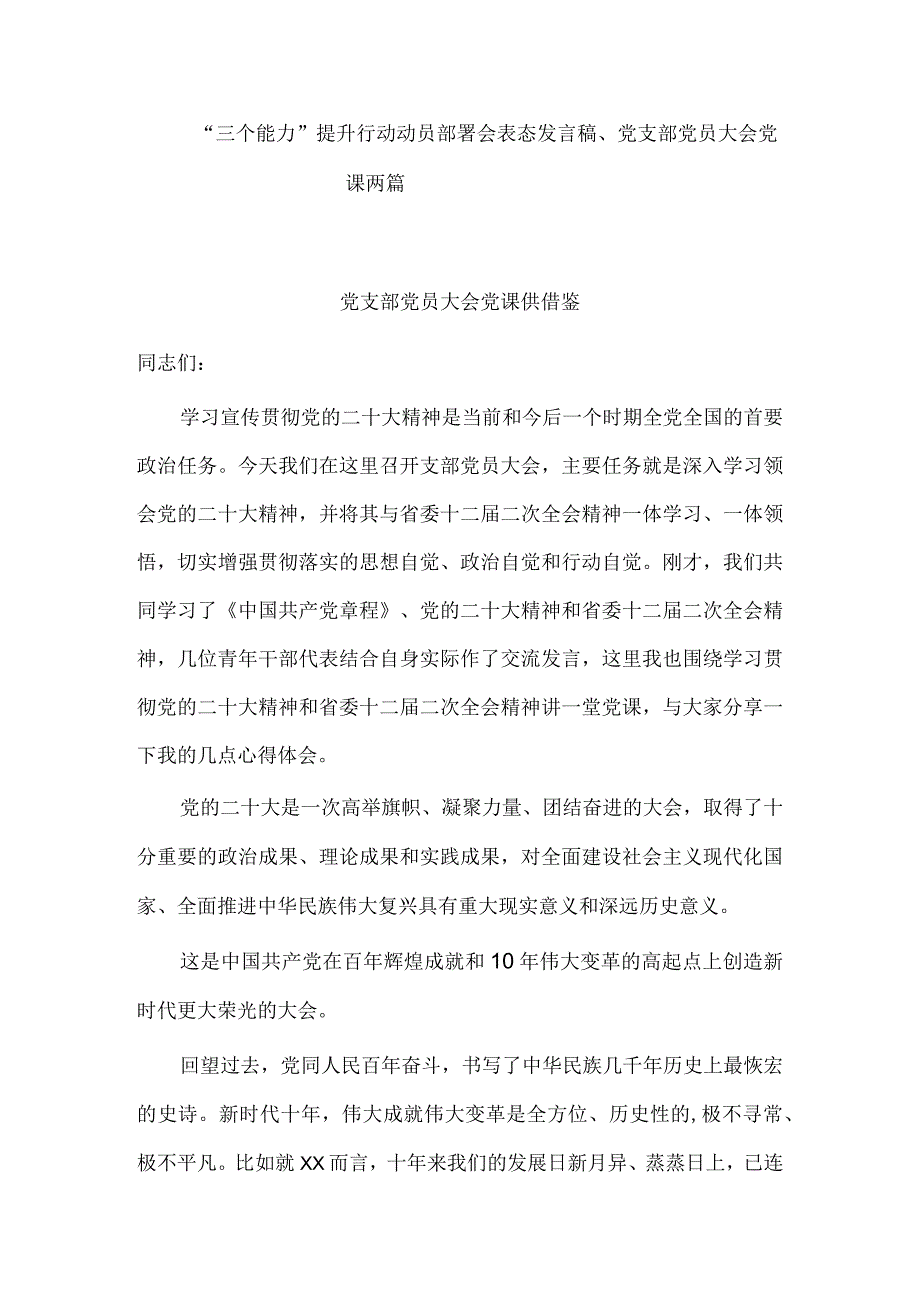 “三个能力”提升行动动员部署会表态发言稿、党支部党员大会党课两篇

党支部党员大会党课供借鉴

同志们：

学习宣传贯彻党的二十大精神是当前和今后一个时期全党全国的首要政治任务。今天我们在这里召开支部党员大会，主要任务就是深入学习领会党的二十大精神，并将其与省委十二届二次全会精神一体学习、一体领悟，切实增强贯彻落实的思想自觉、政治自觉和行动自觉。刚才，我们共同学习了《中国共产党章程》、党的二十大精神和省委十二届二次全会精神，几位青年干部代表结合自身实际作了交流发言，这里我也围绕学习贯彻党的二十大精神和省委十二届二次全会精神讲一堂党课，与大家分享一下我的几点心得体会。

党的二十大是一次高举旗帜、凝聚力量、团结奋进的大会，取得了十分重要的政治成果、理论成果和实践成果，对全面建设社会主义现代化国家、全面推进中华民族伟大复兴具有重大现实意义和深远历史意义。

这是中国共产党在百年辉煌成就和10年伟大变革的高起点上创造新时代更大荣光的大会。

回望过去，党同人民百年奋斗，书写了中华民族几千年历史上最恢宏的史诗。新时代十年，伟大成就伟大变革是全方位、历史性的,极不寻常、极不平凡。比如就XX而言，十年来我们的发展日新月异、蒸蒸日上，已连